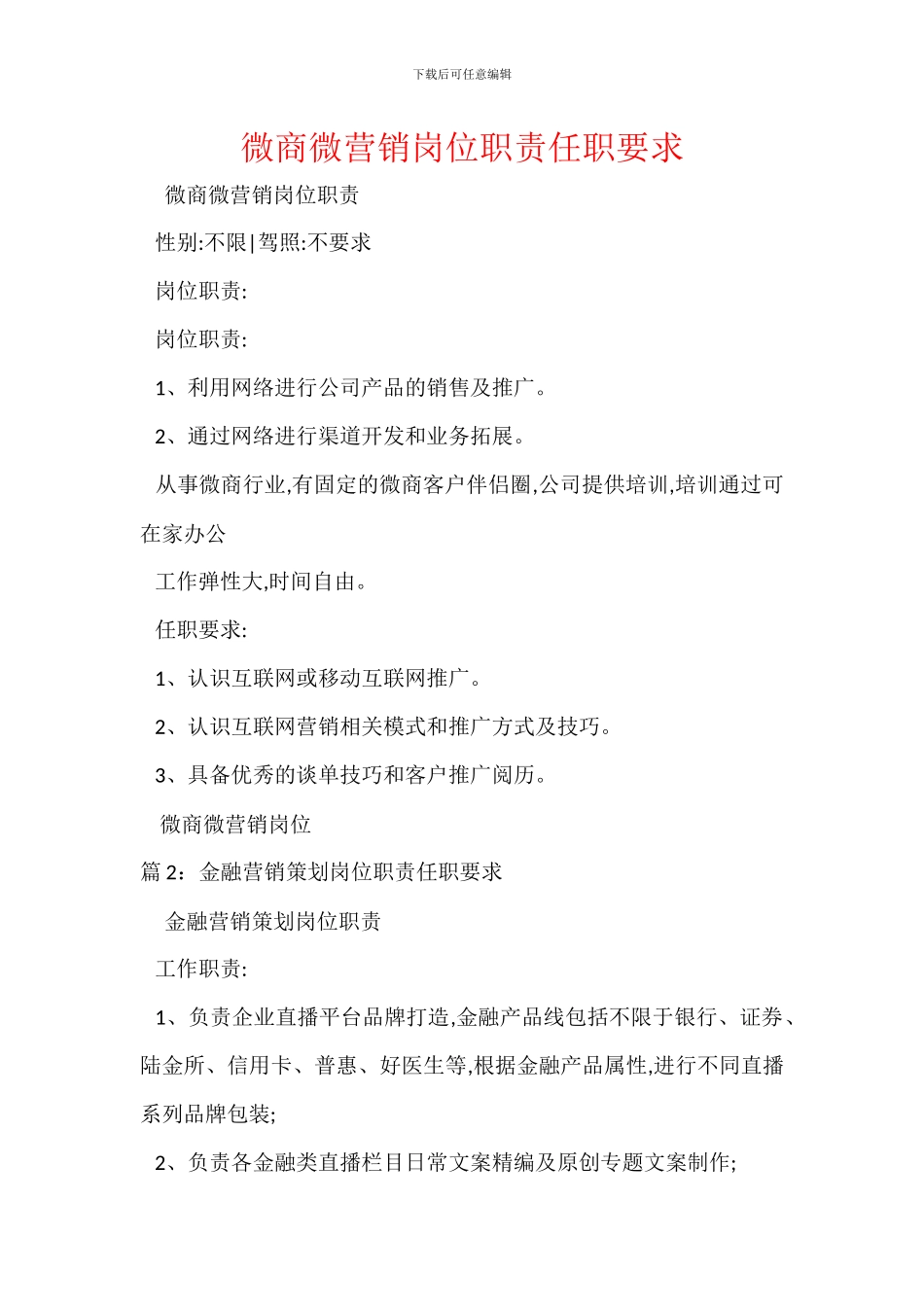 下载后可任意编辑

微商微营销岗位职责任职要求

微商微营销岗位职责

性别:不限|驾照:不要求

岗位职责:

岗位职责:

1、利用网络进行公司产品的销售及推广。

2、通过网络进行渠道开发和业务拓展。

从事微商行业,有固定的微商客户伴侣圈,公司提供培训,培训通过可在家办公

工作弹性大,时间自由。

任职要求:

1、认识互联网或移动互联网推广。

2、认识互联网营销相关模式和推广方式及技巧。

3、具备优秀的谈单技巧和客户推广阅历。

微商微营销岗位

篇 2：金融营销策划岗位职责任职要求

金融营销策划岗位职责

工作职责:

1、负责企业直播平台品牌打造,金融产品线包括不限于银行、证券、陆金所、信用卡、普惠、好医生等,根据金融产品属性,进行不同直播系列品牌包装;

2、负责各金融类直播栏目日常文案精编及原创专题文案制作;